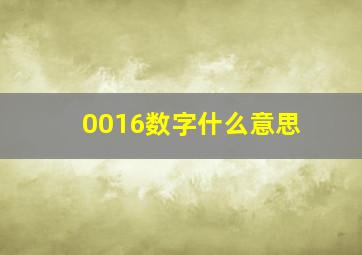 0016数字什么意思